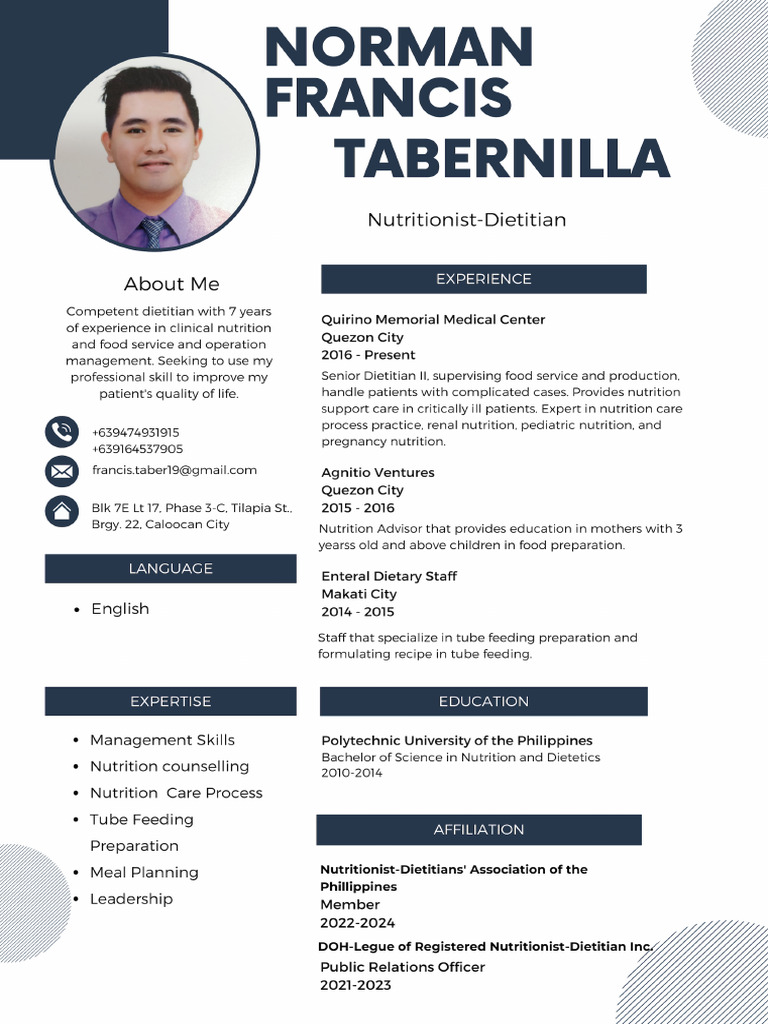 NORMAN
FRANCIS
TABERNILLA

Nutritionist-Dietitian

About Me

Competent dietitian with 7 years of experience in clinical nutrition and food service and operation management. Seeking to use my professional skill to improve my patient's quality of life.

+639474931915
+639164537905

francis.taber19@gmail.com

Blk 7E Lt 17, Phase 3-C, Tilapia St., Brgy. 22, Caloocan City

LANGUAGE

• English

EXPERTISE

• Management Skills
• Nutrition counselling
• Nutrition Care Process
• Tube Feeding Preparation
• Meal Planning
• Leadership

EXPERIENCE

Quirino Memorial Medical Center
Quezon City
2016 - Present

Senior Dietitian II, supervising food service and production, handle patients with complicated cases. Provides nutrition support care in critically ill patients. Expert in nutrition care process practice, renal nutrition, pediatric nutrition, and pregnancy nutrition.

Agnitio Ventures
Quezon City
2015 - 2016

Nutrition Advisor that provides education in mothers with 3 yearss old and above children in food preparation.

Enteral Dietary Staff
Makati City
2014 - 2015

Staff that specialize in tube feeding preparation and formulating recipe in tube feeding.

EDUCATION

Polytechnic University of the Philippines
Bachelor of Science in Nutrition and Dietetics
2010-2014

AFFILIATION

Nutritionist-Dietitians' Association of the Philippines
Member
2022-2024

DOH-Legue of Registered Nutritionist-Dietitian Inc.
Public Relations Officer
2021-2023